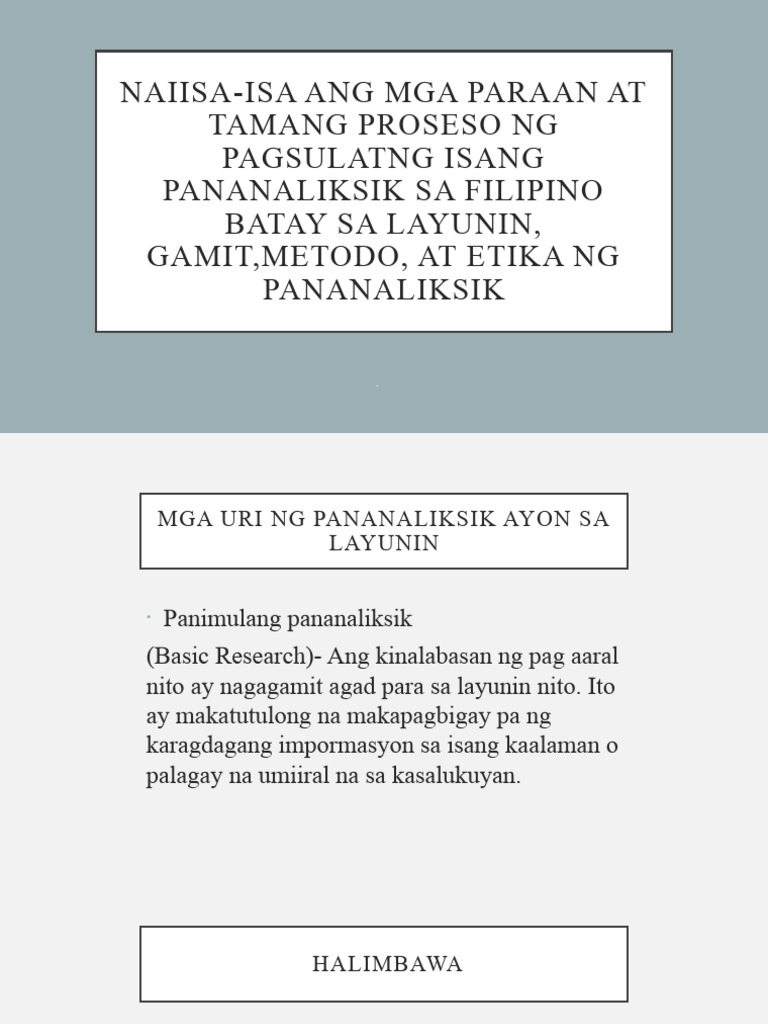 NAIISA-ISA ANG MGA PARAAN AT TAMANG PROSESO NG PAGSULATNG ISANG PANANALIKSIK SA FILIPINO BATAY SA LAYUNIN, GAMIT,METODO, AT ETIKA NG PANANALIKSIK

MGA URI NG PANANALIKSIK AYON SA LAYUNIN

· Panimulang pananaliksik

(Basic Research)- Ang kinalabasan ng pag aaral nito ay nagagamit agad para sa layunin nito. Ito ay makatutulong na makapagbigay pa ng karagdagang impormasyon sa isang kaalaman o palagay na umiiral na sa kasalukuyan.

HALIMBAWA